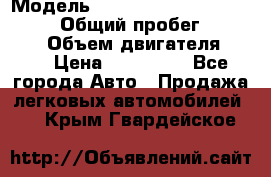 Модель

Общий пробег

Объем двигателя

Цена

Все города Авто

Продажа легковых автомобилей

Крым Гвардейское

http://Объявлений.сайт